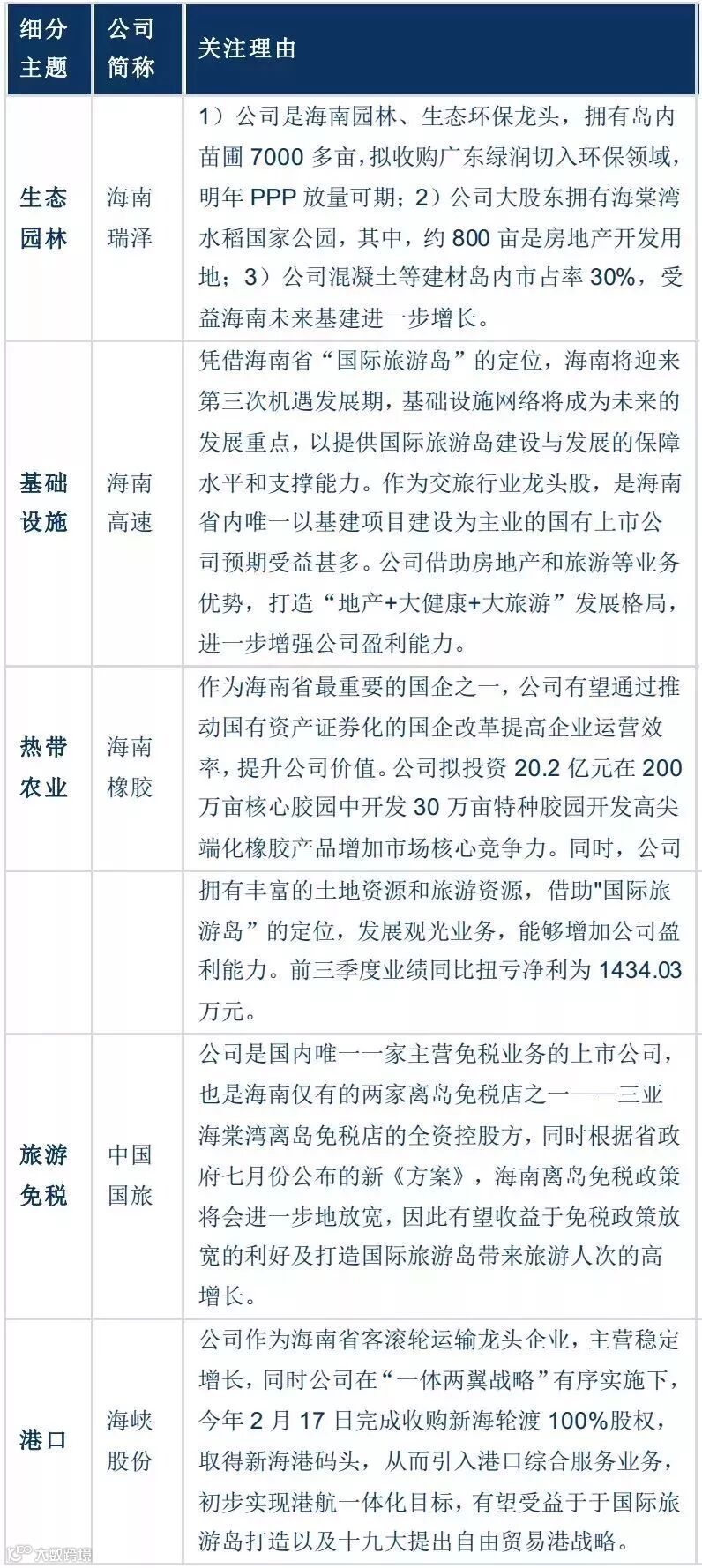 | 细分主题 | 公司简称 | 关注理由 |
|---|---|---|
| 生态园林 | 海南瑞泽 | 1）公司是海南园林、生态环保龙头，拥有岛内苗圃7000多亩，拟收购广东绿润切入环保领域，明年PPP放量可期；2）公司大股东拥有海棠湾水稻国家公园，其中，约800亩是房地产开发用地；3）公司混凝土等建材岛内市占率30%，受益海南未来基建进一步增长。 |
| 基础设施 | 海南高速 | 凭借海南省“国际旅游岛”的定位，海南将迎来第三次机遇发展期，基础设施网络将成为未来的发展重点，以提供国际旅游岛建设与发展的保障水平和支撑能力。作为交旅行业龙头股，是海南省内唯一以基建项目建设为主业的国有上市公司预期受益甚多。公司借助房地产和旅游等业务优势，打造“地产+大健康+大旅游”发展格局，进一步增强公司盈利能力。 |
| 热带农业 | 海南橡胶 | 作为海南省最重要的国企之一，公司有望通过推动国有资产证券化的国企改革提高企业运营效率，提升公司价值。公司拟投资20.2亿元在200万亩核心胶园中开发30万亩特种胶园开发高尖端化橡胶产品增加市场核心竞争力。同时，公司 |
|  |  | 拥有丰富的土地资源和旅游资源，借助"国际旅游岛”的定位，发展观光业务，能够增加公司盈利能力。前三季度业绩同比扭亏净利为1434.03万元。 |
| 旅游免税 | 中国国旅 | 公司是国内唯一一家主营免税业务的上市公司，也是海南仅有的两家离岛免税店之一——三亚海棠湾离岛免税店的全资控股方，同时根据省政府七月份公布的新《方案》，海南离岛免税政策将会进一步地放宽，因此有望收益于免税政策放宽的利好及打造国际旅游岛带来旅游人次的高增长。 |
| 港口 | 海峡股份 | 公司作为海南省客滚轮运输龙头企业，主营稳定增长，同时公司在“一体两翼战略”有序实施下，今年2月17日完成收购新海轮渡100%股权，取得新海港码头，从而引入港口综合服务业务，初步实现港航一体化目标，有望受益于于国际旅游岛打造以及十九大提出自由贸易港战略。 |

大数跨境